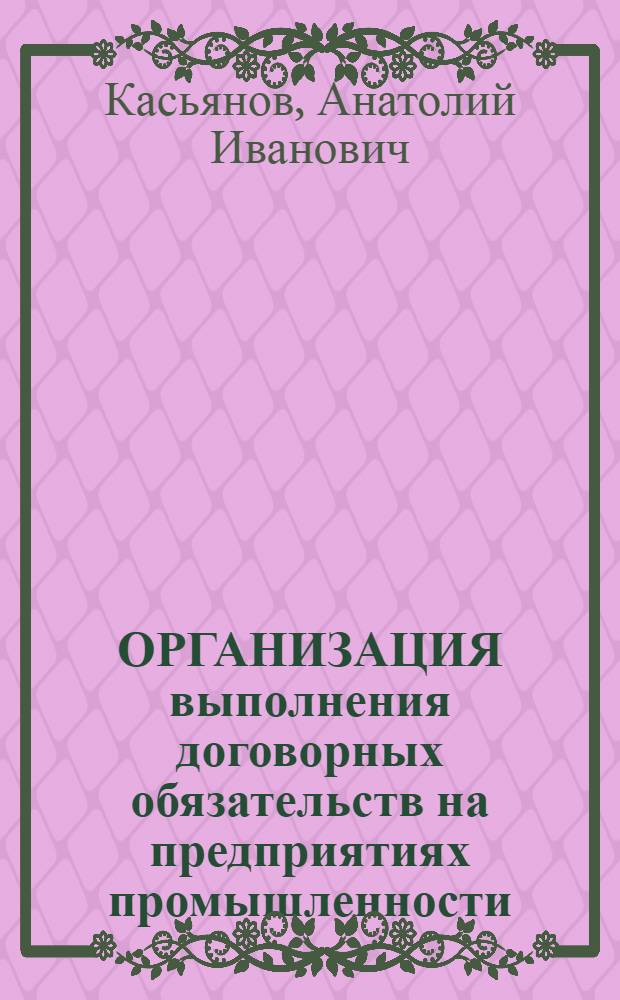 Касьянов, Анатолий Иванович

ОРГАНИЗАЦИЯ выполнения договорных обязательств на предприятиях промышленности